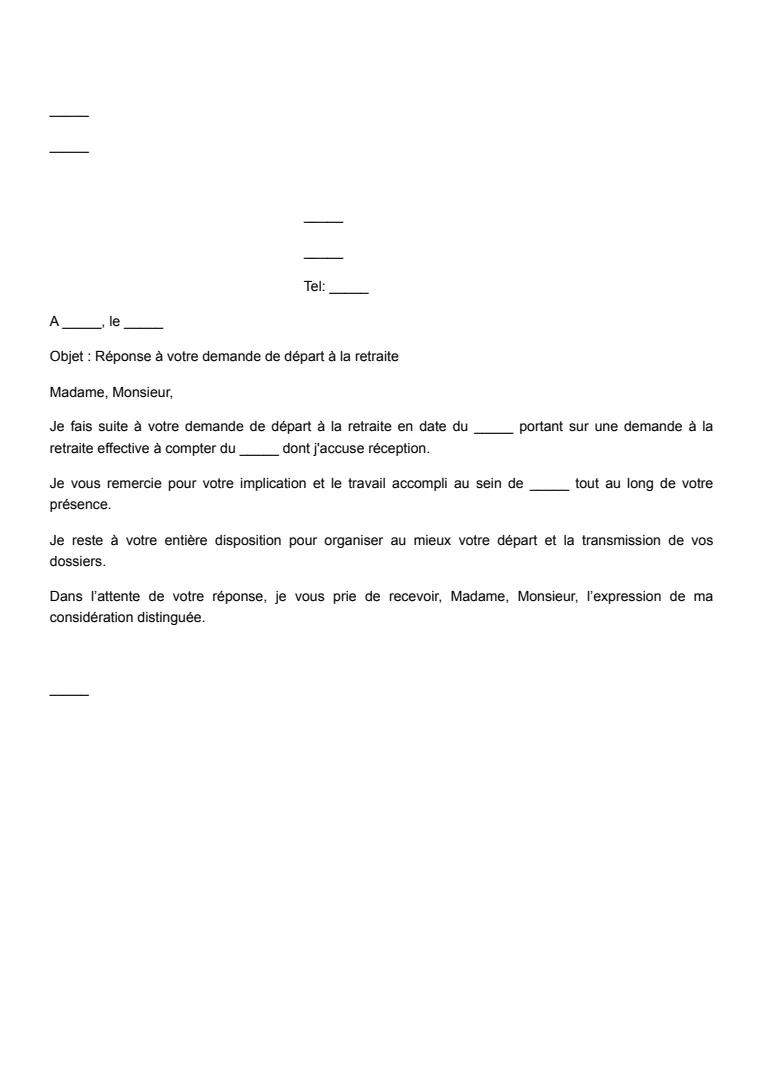 ____

____

____

____

Tel: ____

A ____, le ____

Objet : Réponse à votre demande de départ à la retraite

Madame, Monsieur,

Je fais suite à votre demande de départ à la retraite en date du ____ portant sur une demande à la retraite effective à compter du ____ dont j'accuse réception.

Je vous remercie pour votre implication et le travail accompli au sein de ____ tout au long de votre présence.

Je reste à votre entière disposition pour organiser au mieux votre départ et la transmission de vos dossiers.

Dans l'attente de votre réponse, je vous prie de recevoir, Madame, Monsieur, l'expression de ma considération distinguée.

____